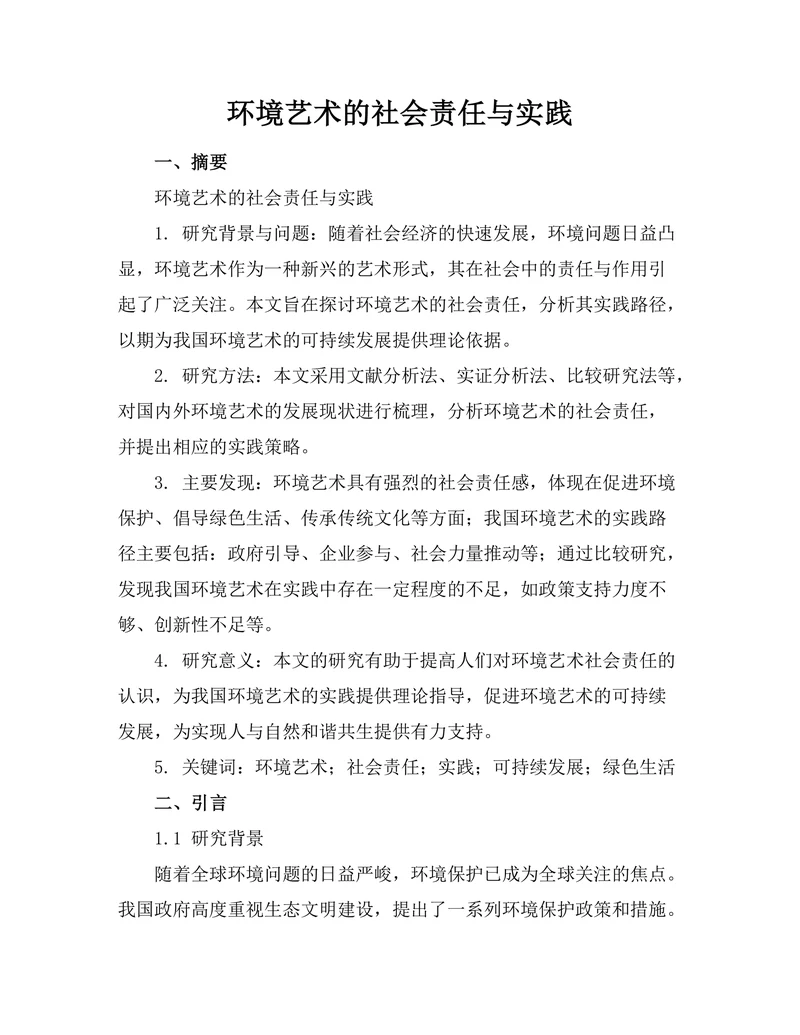 环境艺术的社会责任与实践

一、摘要

环境艺术的社会责任与实践

1. 研究背景与问题：随着社会经济的快速发展，环境问题日益凸显，环境艺术作为一种新兴的艺术形式，其在社会中的责任与作用引起了广泛关注。本文旨在探讨环境艺术的社会责任，分析其实践路径，以期为我国环境艺术的可持续发展提供理论依据。

2. 研究方法：本文采用文献分析法、实证分析法、比较研究法等，对国内外环境艺术的发展现状进行梳理，分析环境艺术的社会责任，并提出相应的实践策略。

3. 主要发现：环境艺术具有强烈的社会责任感，体现在促进环境保护、倡导绿色生活、传承传统文化等方面；我国环境艺术的实践路径主要包括：政府引导、企业参与、社会力量推动等；通过比较研究，发现我国环境艺术在实践中存在一定程度的不足，如政策支持力度不够、创新性不足等。

4. 研究意义：本文的研究有助于提高人们对环境艺术社会责任的认识，为我国环境艺术的实践提供理论指导，促进环境艺术的可持续发展，为实现人与自然和谐共生提供有力支持。

5. 关键词：环境艺术；社会责任；实践；可持续发展；绿色生活

二、引言

1.1 研究背景

随着全球环境问题的日益严峻，环境保护已成为全球关注的焦点。我国政府高度重视生态文明建设，提出了一系列环境保护政策和措施。